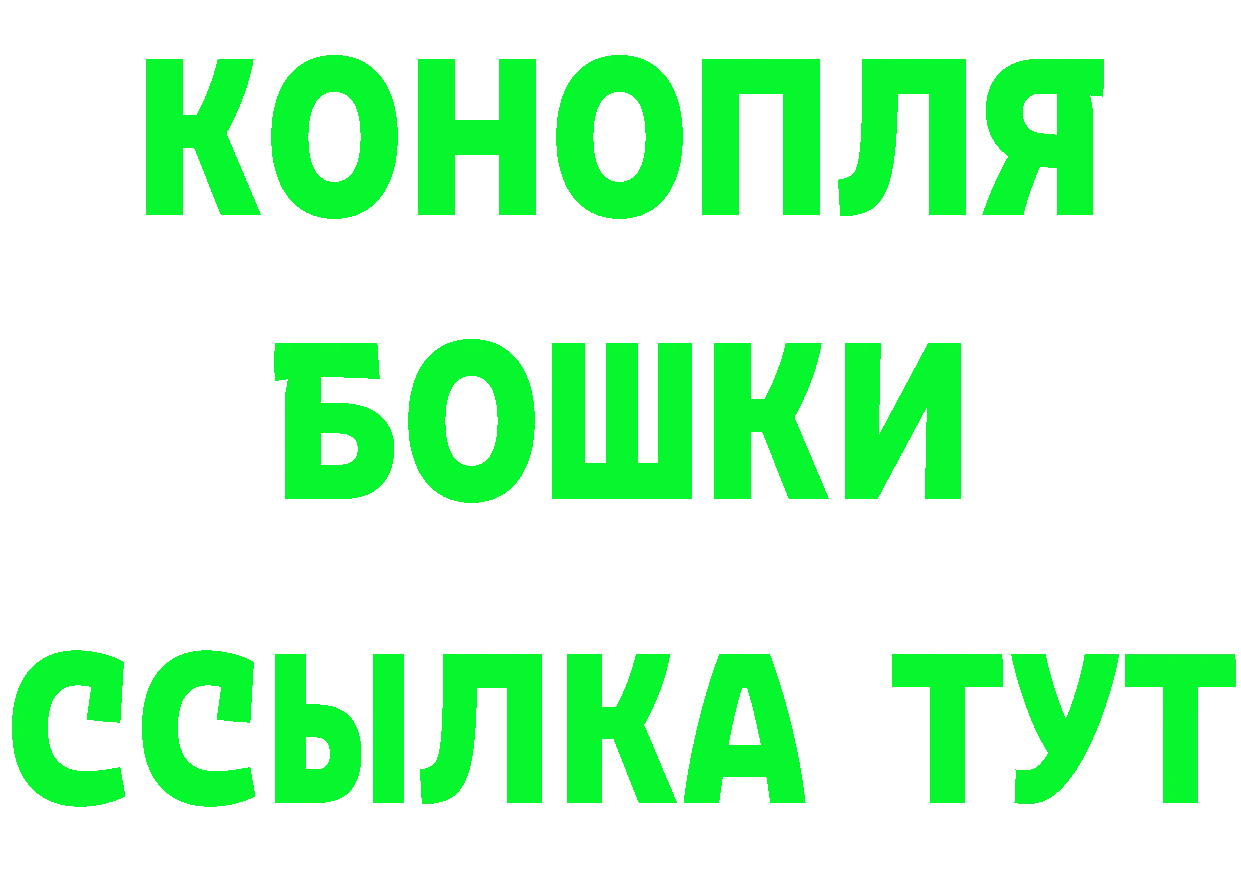 КОНОПЛЯ
БОШКИ
ССЫЛКА ТУТ